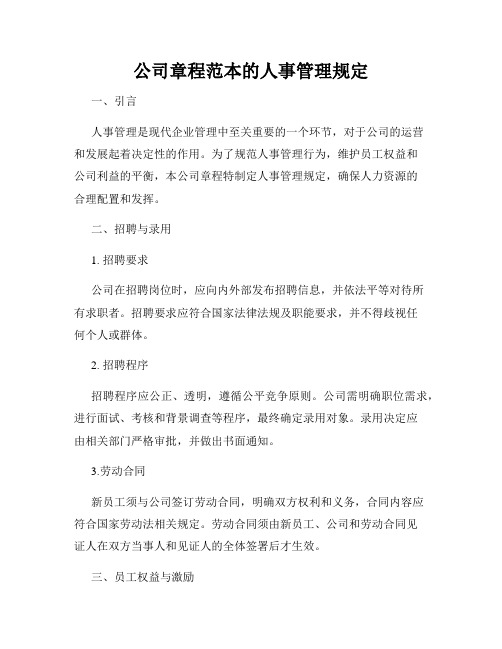 公司章程范本的人事管理规定

一、引言

人事管理是现代企业管理中至关重要的一个环节，对于公司的运营和发展起着决定性的作用。为了规范人事管理行为，维护员工权益和公司利益的平衡，本公司章程特制定人事管理规定，确保人力资源的合理配置和发挥。

二、招聘与录用

1. 招聘要求

公司在招聘岗位时，应向内外部发布招聘信息，并依法平等对待所有求职者。招聘要求应符合国家法律法规及职能要求，并不得歧视任何个人或群体。

2. 招聘程序

招聘程序应公正、透明，遵循公平竞争原则。公司需明确职位需求，进行面试、考核和背景调查等程序，最终确定录用对象。录用决定应由相关部门严格审批，并做出书面通知。

3.劳动合同

新员工须与公司签订劳动合同，明确双方权利和义务，合同内容应符合国家劳动法相关规定。劳动合同须由新员工、公司和劳动合同见证人在双方当事人和见证人的全体签署后才生效。

三、员工权益与激励